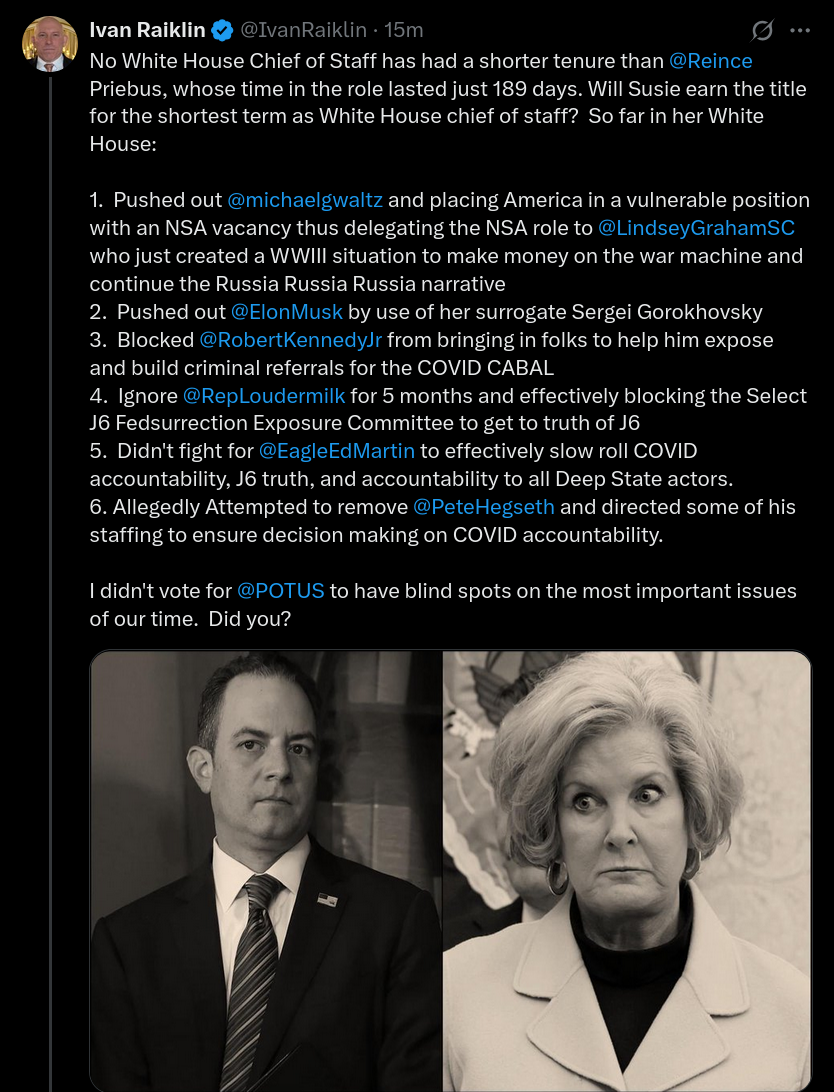 Ivan Raiklin @IvanRaiklin · 15m

No White House Chief of Staff has had a shorter tenure than @Reince Priebus, whose time in the role lasted just 189 days. Will Susie earn the title for the shortest term as White House chief of staff? So far in her White House:

1. Pushed out @michaelgwaltz and placing America in a vulnerable position with an NSA vacancy thus delegating the NSA role to @LindseyGrahamSC who just created a WWIII situation to make money on the war machine and continue the Russia Russia Russia narrative
2. Pushed out @ElonMusk by use of her surrogate Sergei Gorokhovsky
3. Blocked @RobertKennedyJr from bringing in folks to help him expose and build criminal referrals for the COVID CABAL
4. Ignore @RepLoudermilk for 5 months and effectively blocking the Select J6 Fedsurrection Exposure Committee to get to truth of J6
5. Didn't fight for @EagleEdMartin to effectively slow roll COVID accountability, J6 truth, and accountability to all Deep State actors.
6. Allegedly Attempted to remove @PeteHegseth and directed some of his staffing to ensure decision making on COVID accountability.

I didn't vote for @POTUS to have blind spots on the most important issues of our time. Did you?